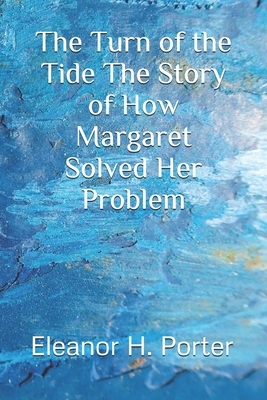 The Turn of the Tide The Story of How Margaret Solved Her Problem

Eleanor H. Porter